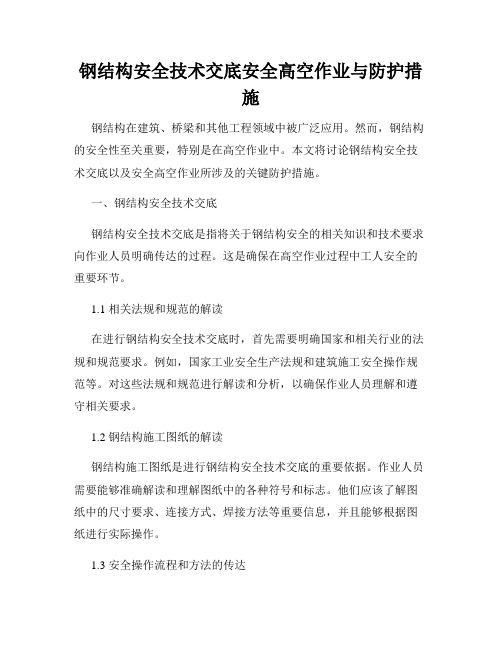 钢结构安全技术交底安全高空作业与防护措施

钢结构在建筑、桥梁和其他工程领域中被广泛应用。然而，钢结构的安全性至关重要，特别是在高空作业中。本文将讨论钢结构安全技术交底以及安全高空作业所涉及的关键防护措施。

一、钢结构安全技术交底

钢结构安全技术交底是指将关于钢结构安全的相关知识和技术要求向作业人员明确传达的过程。这是确保在高空作业过程中工人安全的重要环节。

1.1 相关法规和规范的解读

在进行钢结构安全技术交底时，首先需要明确国家和相关行业的法规和规范要求。例如，国家工业安全生产法规和建筑施工安全操作规范等。对这些法规和规范进行解读和分析，以确保作业人员理解和遵守相关要求。

1.2 钢结构施工图纸的解读

钢结构施工图纸是进行钢结构安全技术交底的重要依据。作业人员需要能够准确解读和理解图纸中的各种符号和标志。他们应该了解图纸中的尺寸要求、连接方式、焊接方法等重要信息，并且能够根据图纸进行实际操作。

1.3 安全操作流程和方法的传达